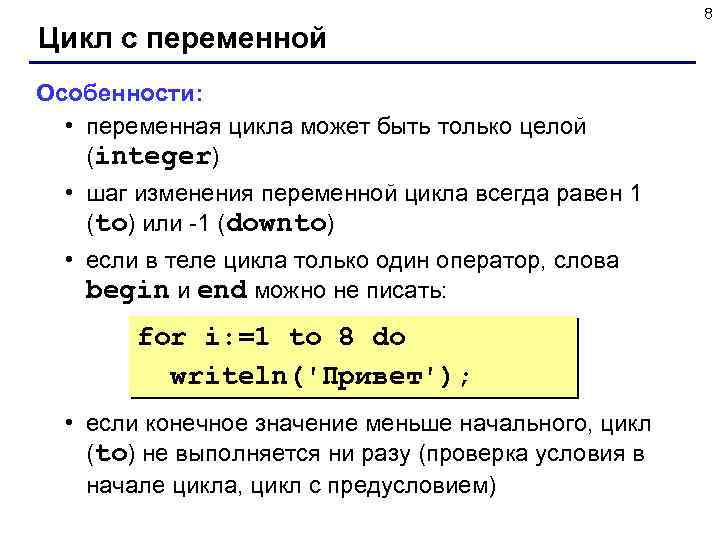 8

Цикл с переменной

Особенности:

• переменная цикла может быть только целой (integer)

• шаг изменения переменной цикла всегда равен 1 (to) или -1 (downto)

• если в теле цикла только один оператор, слова begin и end можно не писать:

for i:=1 to 8 do
  writeln('Привет');

• если конечное значение меньше начального, цикл (to) не выполняется ни разу (проверка условия в начале цикла, цикл с предусловием)